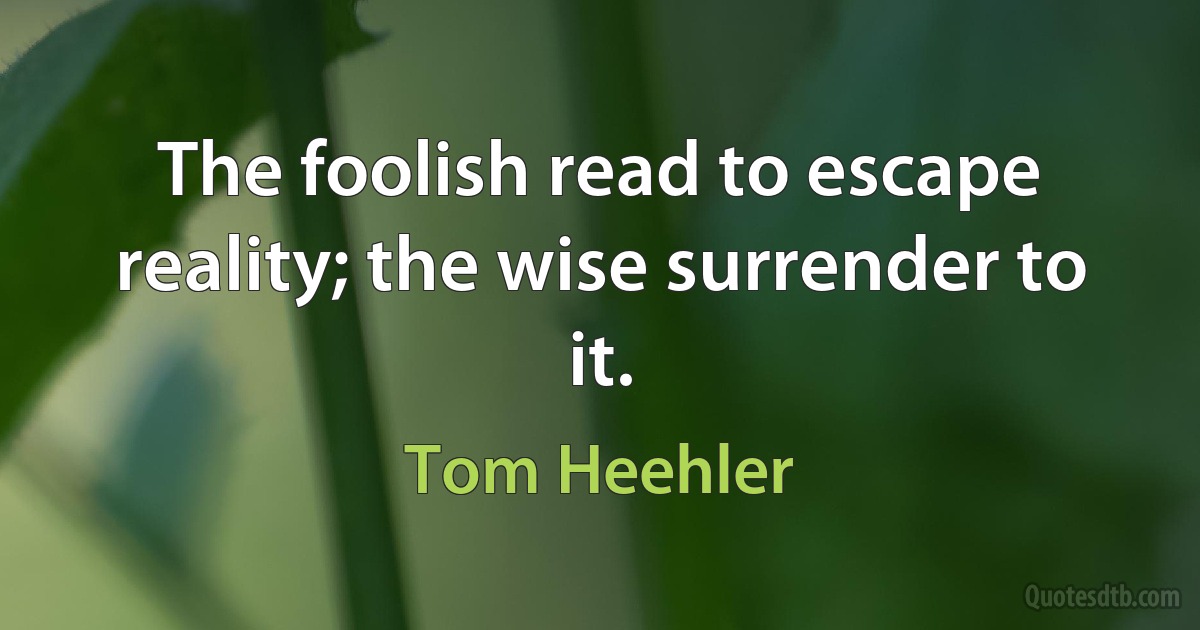 The foolish read to escape reality; the wise surrender to it.

Tom Heehler

Quotesdtb.com